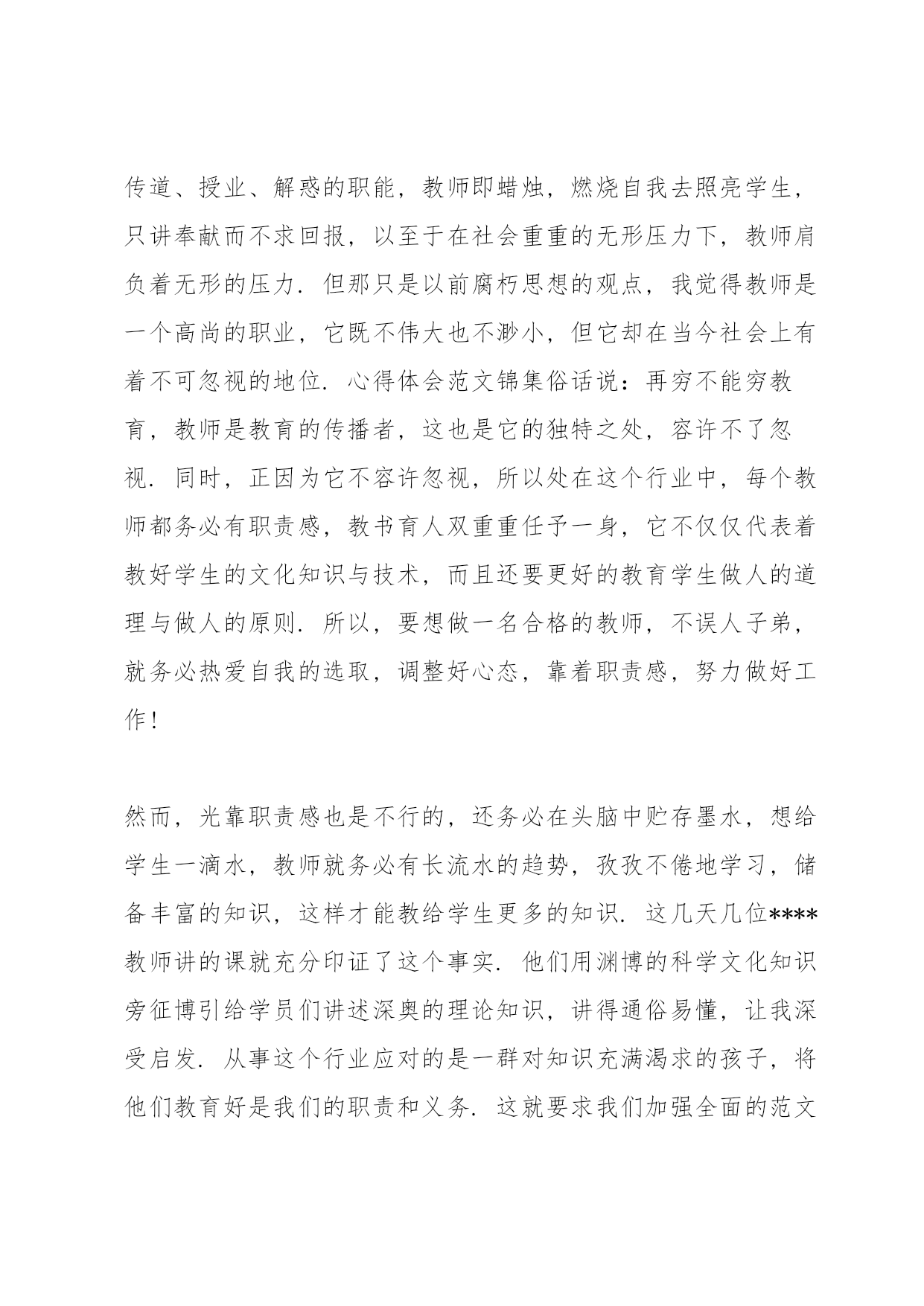 传道、授业、解惑的职能，教师即蜡烛，燃烧自我去照亮学生，只讲奉献而不求回报，以至于在社会重重的无形压力下，教师肩负着无形的压力．但那只是以前腐朽思想的观点，我觉得教师是一个高尚的职业，它既不伟大也不渺小，但它却在当今社会上有着不可忽视的地位．心得体会范文锦集俗话说：再穷不能穷教育，教师是教育的传播者，这也是它的独特之处，容许不了忽视．同时，正因为它不容许忽视，所以处在这个行业中，每个教师都务必有职责感，教书育人双重重任予一身，它不仅仅代表着教好学生的文化知识与技术，而且还要更好的教育学生做人的道理与做人的原则．所以，要想做一名合格的教师，不误人子弟，就务必热爱自我的选取，调整好心态，靠着职责感，努力做好工作！

然而，光靠职责感也是不行的，还务必在头脑中贮存墨水，想给学生一滴水，教师就务必有长流水的趋势，孜孜不倦地学习，储备丰富的知识，这样才能教给学生更多的知识．这几天几位****教师讲的课就充分印证了这个事实．他们用渊博的科学文化知识旁征博引给学员们讲述深奥的理论知识，讲得通俗易懂，让我深受启发．从事这个行业应对的是一群对知识充满渴求的孩子，将他们教育好是我们的职责和义务．这就要求我们加强全面的范文